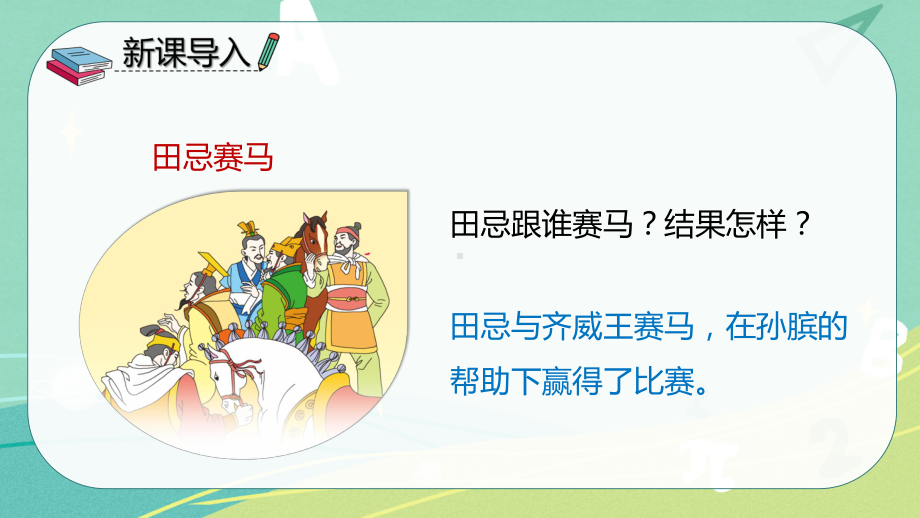 新课导入

田忌赛马

田忌跟谁赛马？结果怎样？

田忌与齐威王赛马，在孙膑的帮助下赢得了比赛。